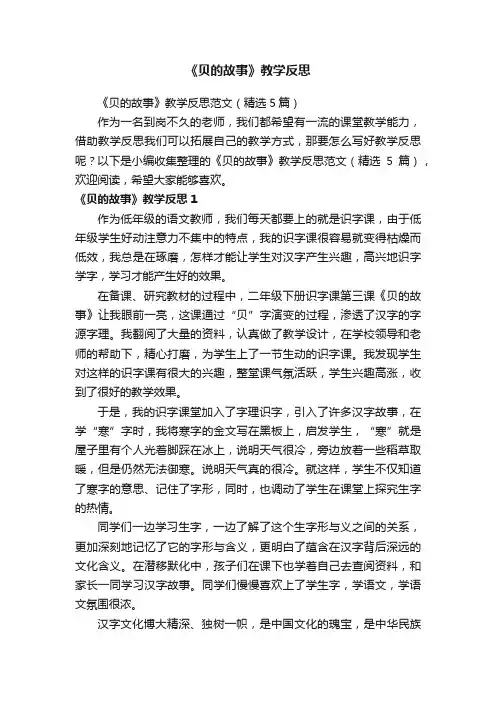 《贝的故事》教学反思

《贝的故事》教学反思范文（精选 5 篇）

作为一名到岗不久的老师，我们都希望有一流的课堂教学能力，借助教学反思我们可以拓展自己的教学方式，那要怎么写好教学反思呢？以下是小编收集整理的《贝的故事》教学反思范文（精选 5 篇），欢迎阅读，希望大家能够喜欢。

《贝的故事》教学反思 1

作为低年级的语文教师，我们每天都要上的就是识字课，由于低年级学生好动注意力不集中的特点，我的识字课很容易就变得枯燥而低效，我总是在琢磨，怎样才能让学生对汉字产生兴趣，高兴地识字学字，学习才能产生好的效果。

在备课、研究教材的过程中，二年级下册识字课第三课《贝的故事》让我眼前一亮，这课通过“贝”字演变的过程，渗透了汉字的字源字理。我翻阅了大量的资料，认真做了教学设计，在学校领导和老师的帮助下，精心打磨，为学生上了一节生动的识字课。我发现学生对这样的识字课有很大的兴趣，整堂课气氛活跃，学生兴趣高涨，收到了很好的教学效果。

于是，我的识字课堂加入了字理识字，引入了许多汉字故事，在学“寒”字时，我将寒字的金文写在黑板上，启发学生，“寒”就是屋子里有个人光着脚踩在冰上，说明天气很冷，旁边放着一些稻草取暖，但是仍然无法御寒。说明天气真的很冷。就这样，学生不仅知道了寒字的意思、记住了字形，同时，也调动了学生在课堂上探究生字的热情。

同学们一边学习生字，一边了解了这个生字形与义之间的关系，更加深刻地记忆了它的字形与含义，更明白了蕴含在汉字背后深远的文化含义。在潜移默化中，孩子们在课下也学着自己去查阅资料，和家长一同学习汉字故事。同学们慢慢喜欢上了学生字，学语文，学语文氛围很浓。

汉字文化博大精深、独树一帜，是中国文化的瑰宝，是中华民族